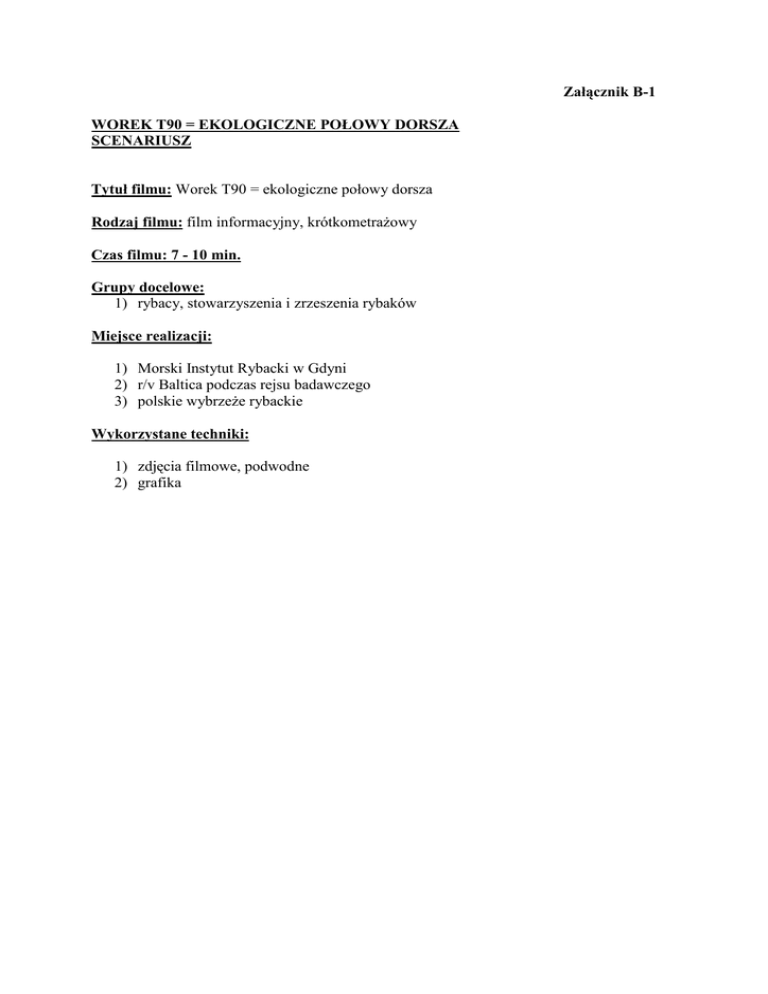 Załącznik B-1

WOREK T90 = EKOLOGICZNE POŁOWY DORSZA
SCENARIUSZ

Tytuł filmu: Worek T90 = ekologiczne połowy dorsza

Rodzaj filmu: film informacyjny, krótkometrażowy

Czas filmu: 7 - 10 min.

Grupy docelowe:
1) rybacy, stowarzyszenia i zrzeszenia rybaków

Miejsce realizacji:

1) Morski Instytut Rybacki w Gdyni
2) r/v Baltica podczas rejsu badawczego
3) polskie wybrzeże rybackie

Wykorzystane techniki:

1) zdjęcia filmowe, podwodne
2) grafika